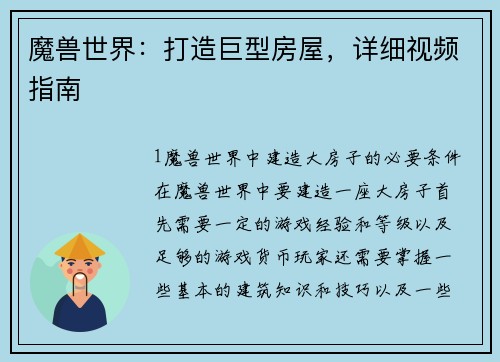 魔兽世界：打造巨型房屋，详细视频指南

1魔兽世界中建造大房子的必要条件在魔兽世界中要建造一座大房子首先需要一定的游戏经验和等级以及足够的游戏货币玩家还需要掌握一些基本的建筑知识和技巧以及一些